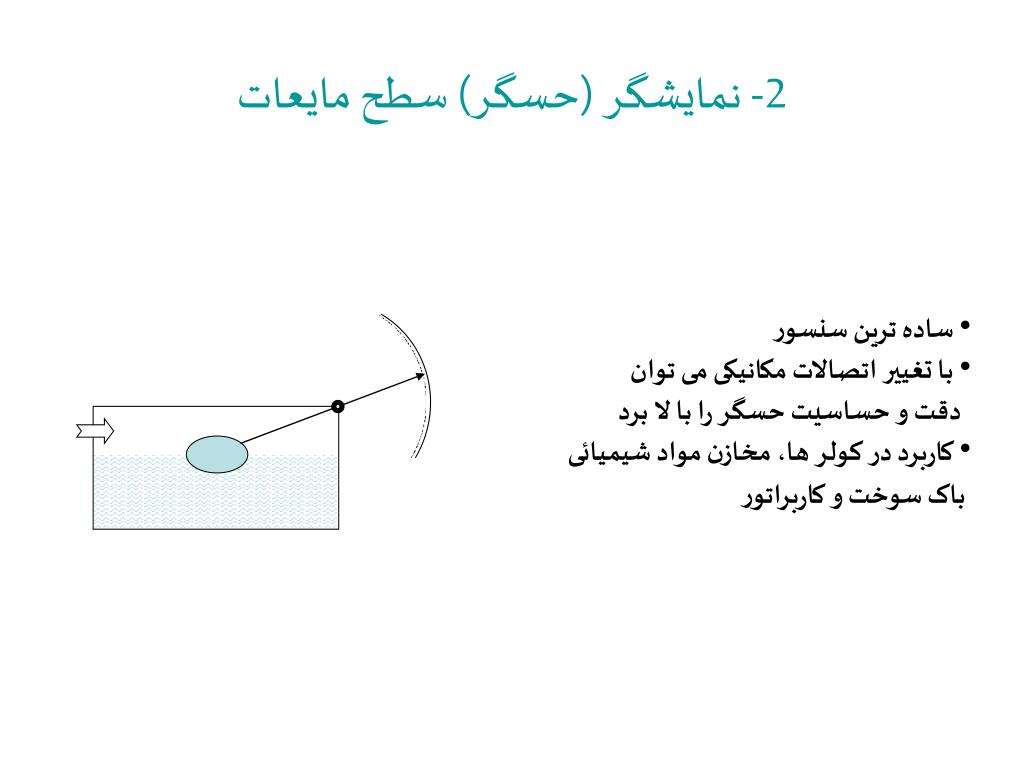 2- نمایشگر (حسگر) سطح مایعات

• ساده ترین سنسور
• با تغییر اتصالات مکانیکی می توان دقت و حساسیت حسگر را با لا برد
• کاربرد در کولر ها، مخازن مواد شیمیائی باک سوخت و کاربراتور